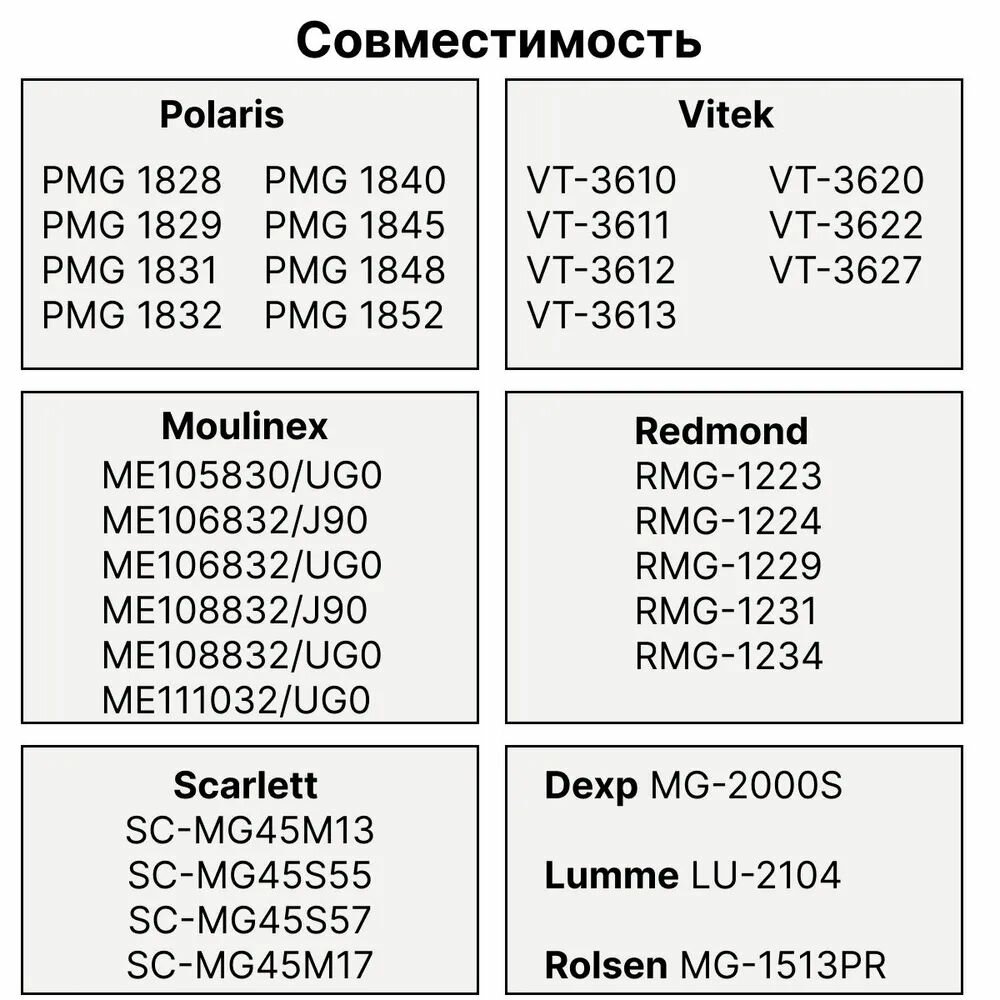 Совместимость

Polaris

PMG 1828
PMG 1829
PMG 1831
PMG 1832

PMG 1840
PMG 1845
PMG 1848
PMG 1852

Vitek

VT-3610
VT-3611
VT-3612
VT-3613

VT-3620
VT-3622
VT-3627

Moulinex
ME105830/UG0
ME106832/J90
ME106832/UG0
ME108832/J90
ME108832/UG0
ME111032/UG0

Redmond
RMG-1223
RMG-1224
RMG-1229
RMG-1231
RMG-1234

Scarlett
SC-MG45M13
SC-MG45S55
SC-MG45S57
SC-MG45M17

Dexp MG-2000S

Lumme LU-2104

Rolsen MG-1513PR